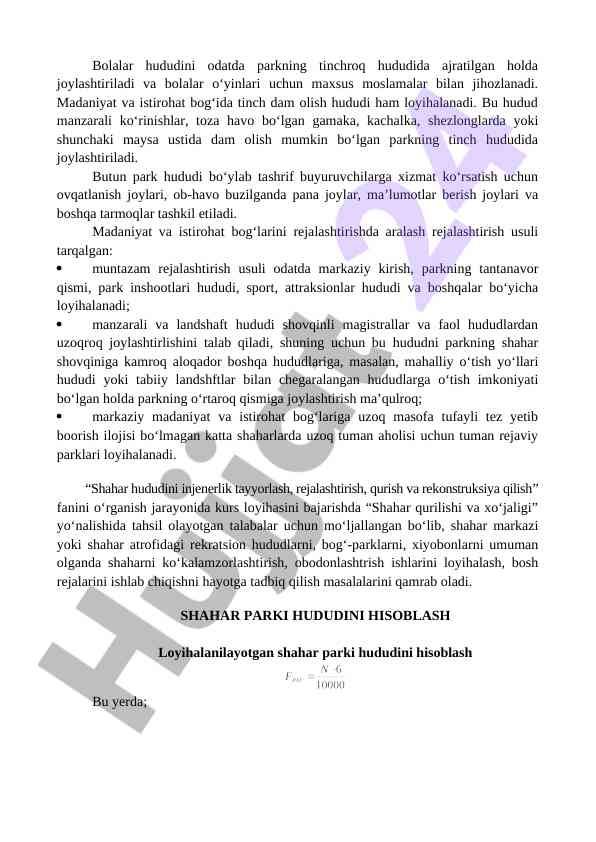 Bolalar hududini odatda parkning tinchroq hududida ajratilgan holda joylashtiriladi va bolalar o‘yinlari uchun maxsus moslamalar bilan jihozlanadi. Madaniyat va istirohat bog‘ida tinch dam olish hududi ham loyihalanadi. Bu hudud manzarali ko‘rinishlar, toza havo bo‘lgan gamaka, kachalka, shezlonglarda yoki shunchaki maysa ustida dam olish mumkin bo‘lgan parkning tinch hududida joylashtiriladi.

Butun park hududi bo‘ylab tashrif buyuruvchilarga xizmat ko‘rsatish uchun ovqatlanish joylari, ob-havo buzilganda pana joylar, ma’lumotlar berish joylari va boshqa tarmoqlar tashkil etiladi.

Madaniyat va istirohat bog‘larini rejalashtirishda aralash rejalashtirish usuli tarqalgan:

• muntazam rejalashtirish usuli odatda markaziy kirish, parkning tantanavor qismi, park inshootlari hududi, sport, attraksionlar hududi va boshqalar bo‘yicha loyihalanadi;

• manzarali va landshaft hududi shovqinli magistrallar va faol hududlardan uzoqroq joylashtirlishini talab qiladi, shuning uchun bu hududni parkning shahar shovqiniga kamroq aloqador boshqa hududlariga, masalan, mahalliy o‘tish yo‘llari hududi yoki tabiiy landshftlar bilan chegaralangan hududlarga o‘tish imkoniyati bo‘lgan holda parkning o‘rtaroq qismiga joylashtirish ma’qulroq;

• markaziy madaniyat va istirohat bog‘lariga uzoq masofa tufayli tez yetib boorish ilojisi bo‘lmagan katta shaharlarda uzoq tuman aholisi uchun tuman rejaviy parklari loyihalanadi.

“Shahar hududini injenerlik tayyorlash, rejalashtirish, qurish va rekonstruksiya qilish” fanini o‘rganish jarayonida kurs loyihasini bajarishda “Shahar qurilishi va xo‘jaligi” yo‘nalishida tahsil olayotgan talabalar uchun mo‘ljallangan bo‘lib, shahar markazi yoki shahar atrofidagi rekratsion hududlarni, bog‘-parklarni, xiyobonlarni umuman olganda shaharni ko‘kalamzorlashtirish, obodonlashtrish ishlarini loyihalash, bosh rejalarini ishlab chiqishni hayotga tadbiq qilish masalalarini qamrab oladi.

SHAHAR PARKI HUDUDINI HISOBLASH

Loyihalanilayotgan shahar parki hududini hisoblash

$F_{par} = \frac{N \cdot 6}{10000}$

Bu yerda;

Hujjat 24